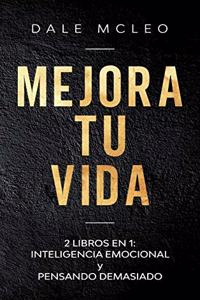 DALE MCLEO

MEJORA
TU
VIDA

2 LIBROS EN 1:
INTELIGENCIA EMOCIONAL
y
PENSANDO DEMASIADO